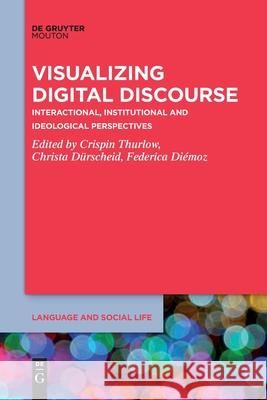 DE GRUYTER
MOUTON

VISUALIZING DIGITAL DISCOURSE

INTERACTIONAL, INSTITUTIONAL AND IDEOLOGICAL PERSPECTIVES

Edited by Crispin Thurlow, Christa Dürscheid, Federica Diémoz

LANGUAGE AND SOCIAL LIFE

DE G

Kraina Książek